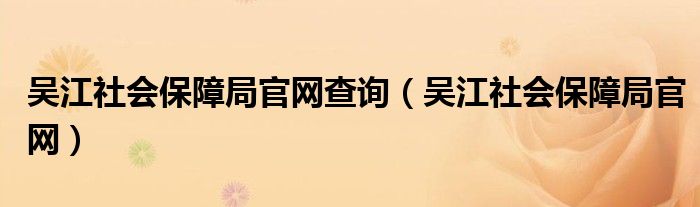 吴江社会保障局官网查询（吴江社会保障局官网）